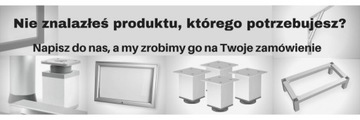 Nie znalazłeś produktu, którego potrzebujesz?

Napisz do nas, a my zrobimy go na Twoje zamówienie